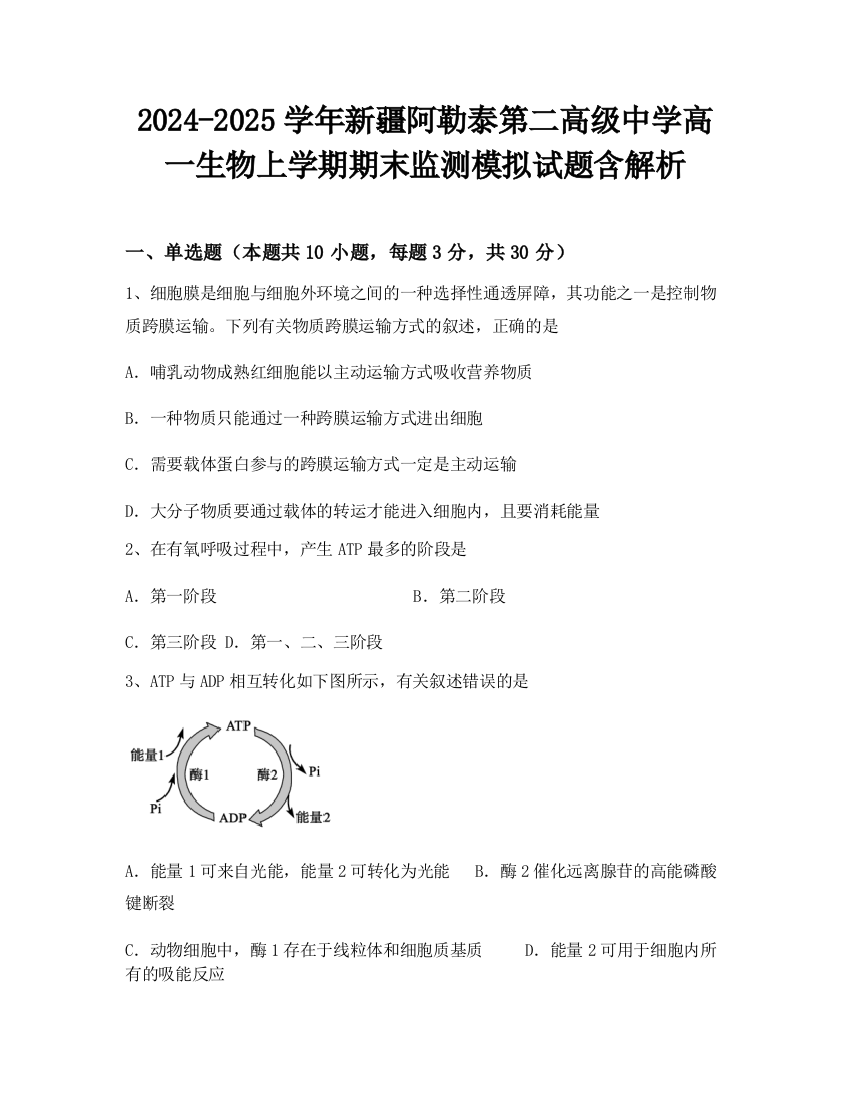 2024-2025 学年新疆阿勒泰第二高级中学高一生物上学期期末监测模拟试题含解析

一、单选题（本题共 10 小题，每题 3 分，共 30 分）

1、细胞膜是细胞与细胞外环境之间的一种选择性通透屏障，其功能之一是控制物质跨膜运输。下列有关物质跨膜运输方式的叙述，正确的是

A. 哺乳动物成熟红细胞能以主动运输方式吸收营养物质

B. 一种物质只能通过一种跨膜运输方式进出细胞

C. 需要载体蛋白参与的跨膜运输方式一定是主动运输

D. 大分子物质要通过载体的转运才能进入细胞内，且要消耗能量

2、在有氧呼吸过程中，产生 ATP 最多的阶段是

A. 第一阶段　　B. 第二阶段

C. 第三阶段 D. 第一、二、三阶段

3、ATP 与 ADP 相互转化如下图所示，有关叙述错误的是

ATP
能量1
酶1
酶2
Pi
Pi
ADP
能量2

A. 能量 1 可来自光能，能量 2 可转化为光能　B. 酶 2 催化远离腺苷的高能磷酸键断裂

C. 动物细胞中，酶 1 存在于线粒体和细胞质基质　D. 能量 2 可用于细胞内所有的吸能反应